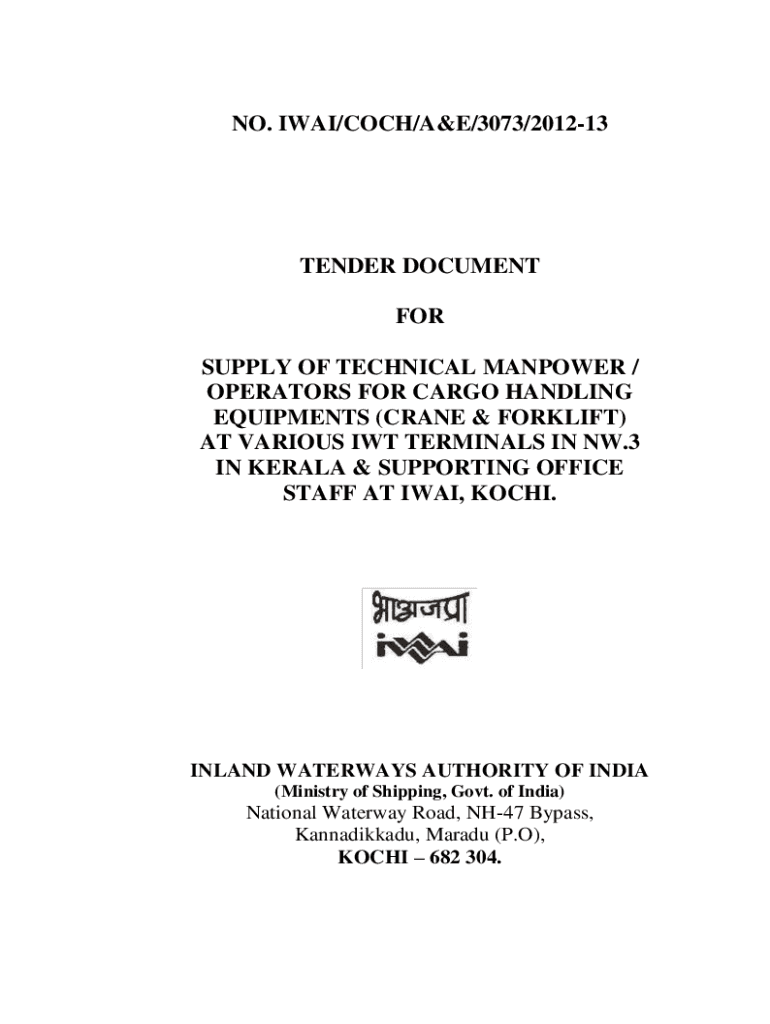 NO. IWAI/COCH/A&E/3073/2012-13

TENDER DOCUMENT

FOR

SUPPLY OF TECHNICAL MANPOWER / OPERATORS FOR CARGO HANDLING EQUIPMENTS (CRANE & FORKLIFT) AT VARIOUS IWT TERMINALS IN NW.3 IN KERALA & SUPPORTING OFFICE STAFF AT IWAI, KOCHI.

भाअजप्रा
IWAI

INLAND WATERWAYS AUTHORITY OF INDIA
(Ministry of Shipping, Govt. of India)
National Waterway Road, NH-47 Bypass,
Kannadikkadu, Maradu (P.O),
KOCHI – 682 304.